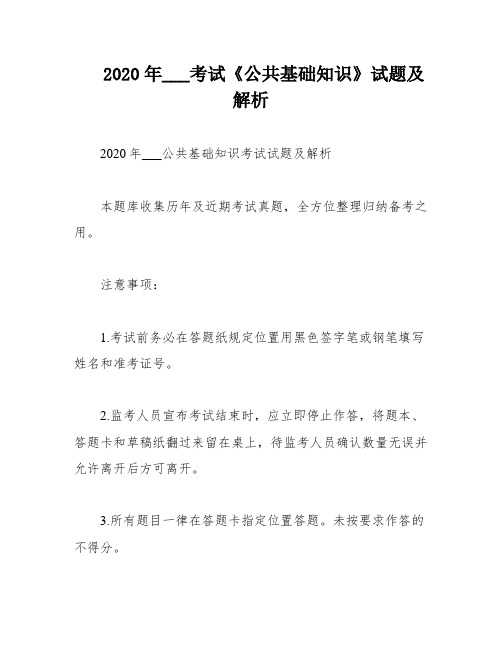 2020 年___考试《公共基础知识》试题及解析

2020 年___公共基础知识考试试题及解析

本题库收集历年及近期考试真题，全方位整理归纳备考之用。

注意事项：

1.考试前务必在答题纸规定位置用黑色签字笔或钢笔填写姓名和准考证号。

2.监考人员宣布考试结束时，应立即停止作答，将题本、答题卡和草稿纸翻过来留在桌上，待监考人员确认数量无误并允许离开后方可离开。

3.所有题目一律在答题卡指定位置答题。未按要求作答的不得分。